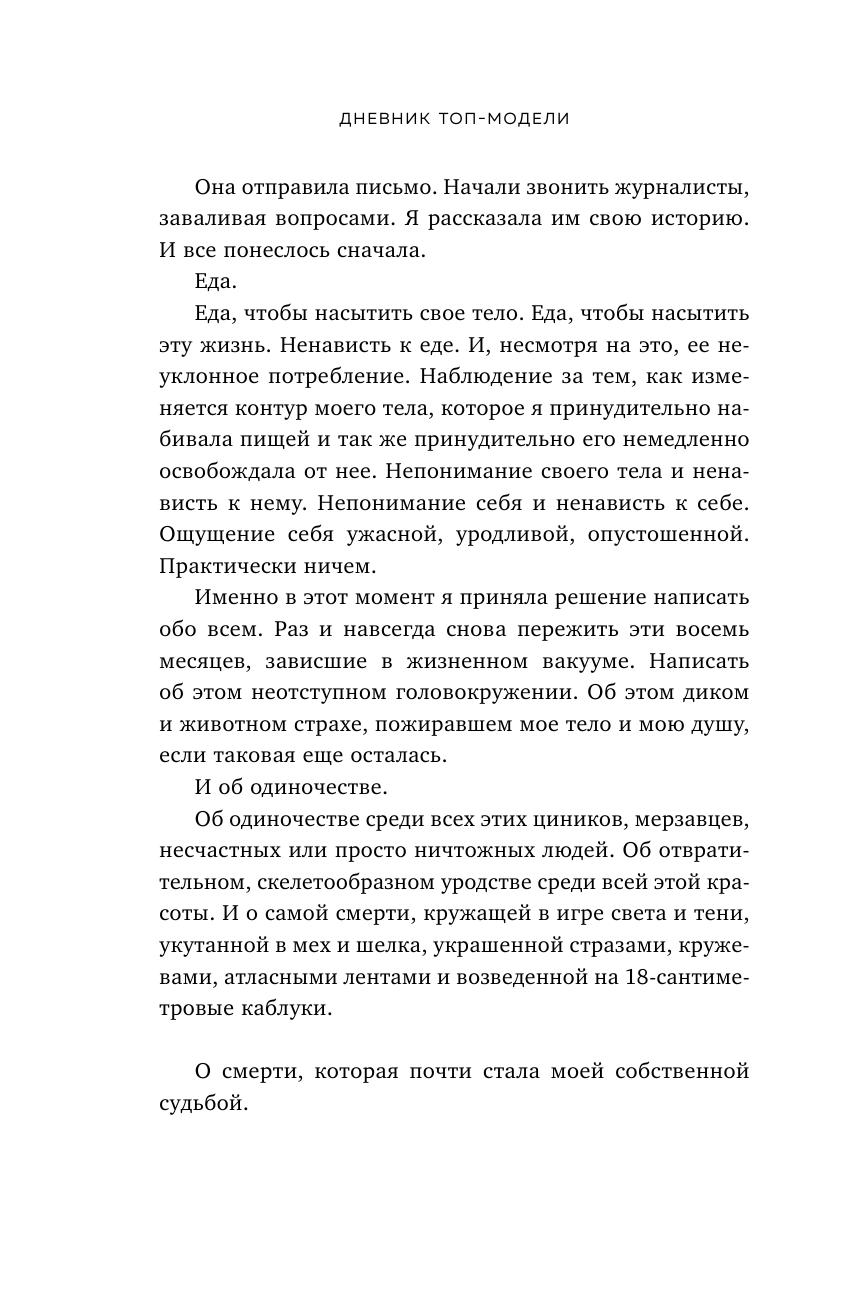 ДНЕВНИК ТОП-МОДЕЛИ

Она отправила письмо. Начали звонить журналисты, заваливая вопросами. Я рассказала им свою историю. И все понеслось сначала.

Еда.

Еда, чтобы насытить свое тело. Еда, чтобы насытить эту жизнь. Ненависть к еде. И, несмотря на это, ее неуклонное потребление. Наблюдение за тем, как изменяется контур моего тела, которое я принудительно набивала пищей и так же принудительно его немедленно освобождала от нее. Непонимание своего тела и ненависть к нему. Непонимание себя и ненависть к себе. Ощущение себя ужасной, уродливой, опустошенной. Практически ничем.

Именно в этот момент я приняла решение написать обо всем. Раз и навсегда снова пережить эти восемь месяцев, зависшие в жизненном вакууме. Написать об этом неотступном головокружении. Об этом диком и животном страхе, пожиравшем мое тело и мою душу, если таковая еще осталась.

И об одиночестве.

Об одиночестве среди всех этих циников, мерзавцев, несчастных или просто ничтожных людей. Об отвратительном, скелетообразном уродстве среди всей этой красоты. И о самой смерти, кружащей в игре света и тени, укутанной в мех и шелка, украшенной стразами, кружевами, атласными лентами и возведенной на 18-сантиметровые каблуки.

О смерти, которая почти стала моей собственной судьбой.